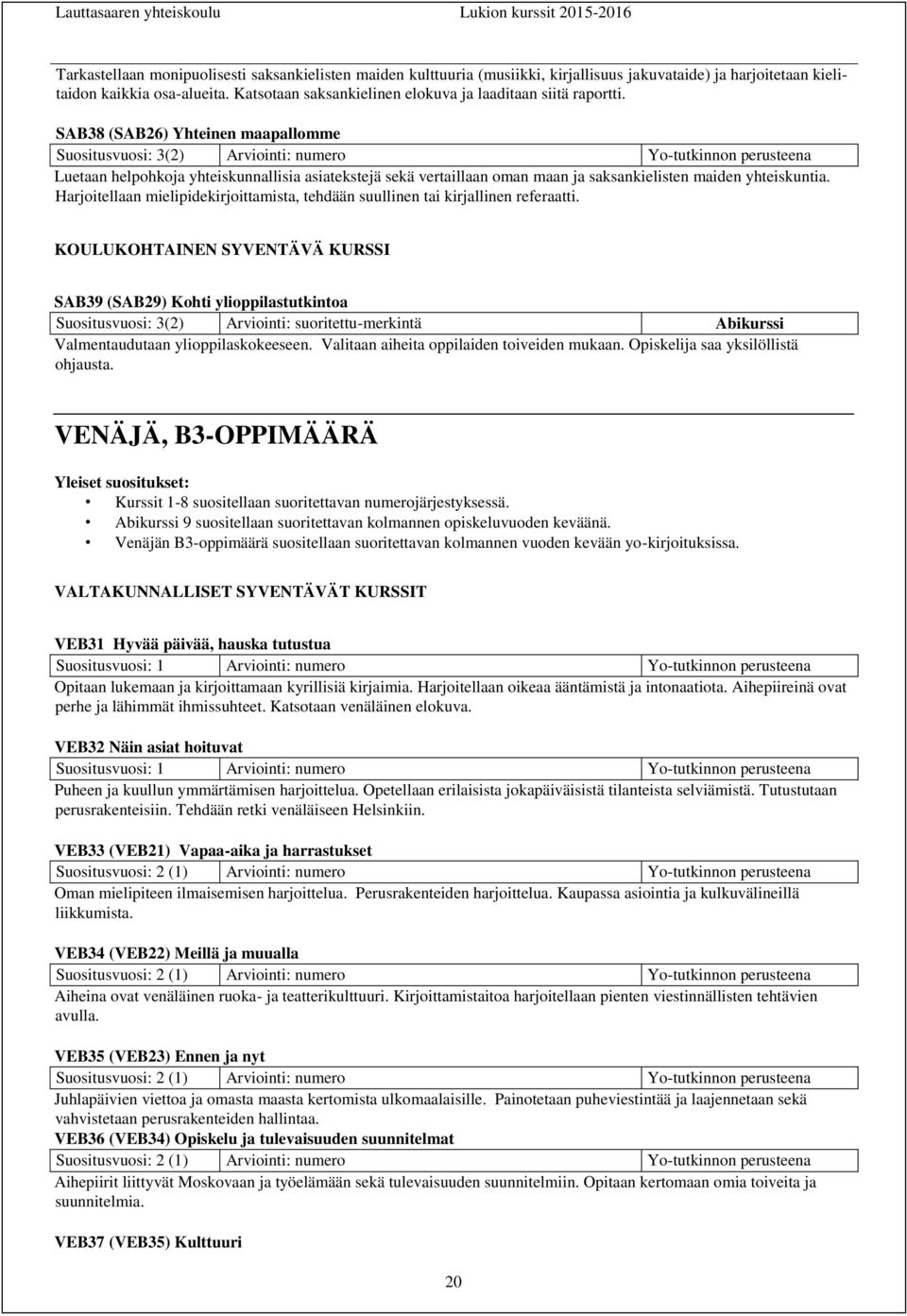 Lauttasaaren yhteiskoulu Lukion kurssit 2015-2016

Tarkastellaan monipuolisesti saksankielisten maiden kulttuuria (musiikki, kirjallisuus jakuvataide) ja harjoitetaan kielitaidon kaikkia osa-alueita. Katsotaan saksankielinen elokuva ja laaditaan siitä raportti.

SAB38 (SAB26) Yhteinen maapallomme

| Suositusvuosi: 3(2) | Arviointi: numero | Yo-tutkinnon perusteena |
|---|---|---|

Luetaan helpohkoja yhteiskunnallisia asiatekstejä sekä vertaillaan oman maan ja saksankielisten maiden yhteiskuntia. Harjoitellaan mielipidekirjoittamista, tehdään suullinen tai kirjallinen referaatti.

KOULUKOHTAINEN SYVENTÄVÄ KURSSI

SAB39 (SAB29) Kohti ylioppilastutkintoa

| Suositusvuosi: 3(2) | Arviointi: suoritettu-merkintä | Abikurssi |
|---|---|---|

Valmentaudutaan ylioppilaskokeeseen. Valitaan aiheita oppilaiden toiveiden mukaan. Opiskelija saa yksilöllistä ohjausta.

VENÄJÄ, B3-OPPIMÄÄRÄ

Yleiset suositukset:
• Kurssit 1-8 suositellaan suoritettavan numerojärjestyksessä.
• Abikurssi 9 suositellaan suoritettavan kolmannen opiskeluvuoden keväänä.
• Venäjän B3-oppimäärä suositellaan suoritettavan kolmannen vuoden kevään yo-kirjoituksissa.

VALTAKUNNALLISET SYVENTÄVÄT KURSSIT

VEB31 Hyvää päivää, hauska tutustua

| Suositusvuosi: 1 | Arviointi: numero | Yo-tutkinnon perusteena |
|---|---|---|

Opitaan lukemaan ja kirjoittamaan kyrillisiä kirjaimia. Harjoitellaan oikeaa ääntämistä ja intonaatiota. Aihepiireinä ovat perhe ja lähimmät ihmissuhteet. Katsotaan venäläinen elokuva.

VEB32 Näin asiat hoituvat

| Suositusvuosi: 1 | Arviointi: numero | Yo-tutkinnon perusteena |
|---|---|---|

Puheen ja kuullun ymmärtämisen harjoittelua. Opetellaan erilaisista jokapäiväisistä tilanteista selviämistä. Tutustutaan perusrakenteisiin. Tehdään retki venäläiseen Helsinkiin.

VEB33 (VEB21) Vapaa-aika ja harrastukset

| Suositusvuosi: 2 (1) | Arviointi: numero | Yo-tutkinnon perusteena |
|---|---|---|

Oman mielipiteen ilmaisemisen harjoittelua. Perusrakenteiden harjoittelua. Kaupassa asiointia ja kulkuvälineillä liikkumista.

VEB34 (VEB22) Meillä ja muualla

| Suositusvuosi: 2 (1) | Arviointi: numero | Yo-tutkinnon perusteena |
|---|---|---|

Aiheina ovat venäläinen ruoka- ja teatterikulttuuri. Kirjoittamistaitoa harjoitellaan pienten viestinnällisten tehtävien avulla.

VEB35 (VEB23) Ennen ja nyt

| Suositusvuosi: 2 (1) | Arviointi: numero | Yo-tutkinnon perusteena |
|---|---|---|

Juhlapäivien viettoa ja omasta maasta kertomista ulkomaalaisille. Painotetaan puheviestintää ja laajennetaan sekä vahvistetaan perusrakenteiden hallintaa.
VEB36 (VEB34) Opiskelu ja tulevaisuuden suunnitelmat

| Suositusvuosi: 2 (1) | Arviointi: numero | Yo-tutkinnon perusteena |
|---|---|---|

Aihepiirit liittyvät Moskovaan ja työelämään sekä tulevaisuuden suunnitelmiin. Opitaan kertomaan omia toiveita ja suunnitelmia.

VEB37 (VEB35) Kulttuuri

20